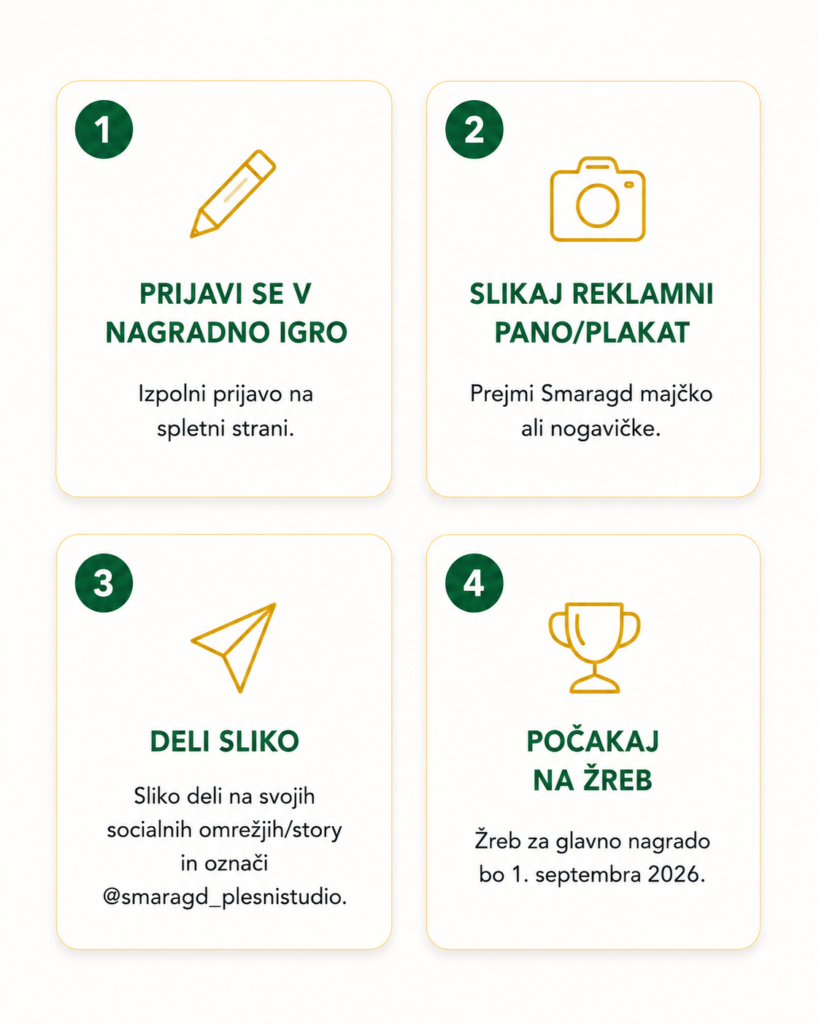 1

PRIJAVI SE V NAGRADNO IGRO

Izpolni prijavo na spletni strani.

2

SLIKAJ REKLAMNI PANO/PLAKAT

Prejmi Smaragd majčko ali nogavičke.

3

DELI SLIKO

Sliko deli na svojih socialnih omrežjih/story in označi @smaragd_plesnistudio.

4

POČAKAJ NA ŽREB

Žreb za glavno nagrado bo 1. septembra 2026.